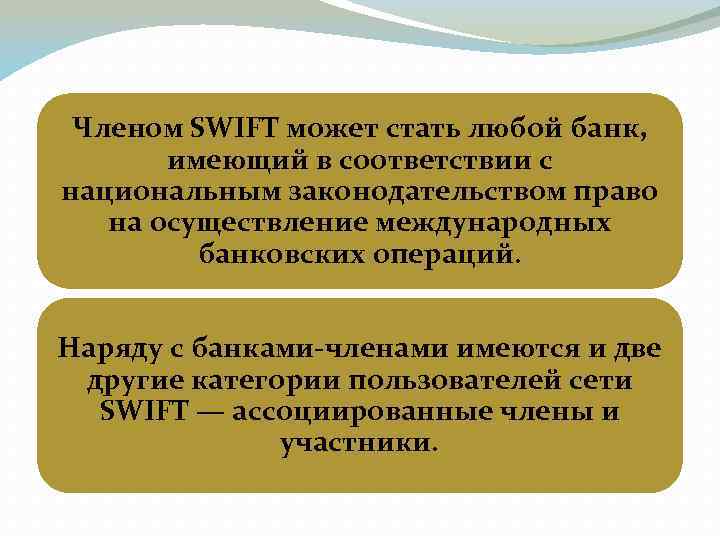 Членом SWIFT может стать любой банк, имеющий в соответствии с национальным законодательством право на осуществление международных банковских операций.

Наряду с банками-членами имеются и две другие категории пользователей сети SWIFT — ассоциированные члены и участники.